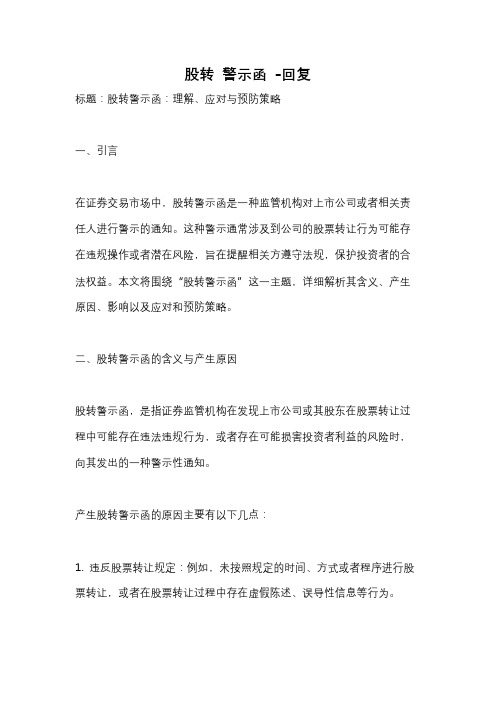 股转 警示函 -回复

标题：股转警示函：理解、应对与预防策略

一、引言

在证券交易市场中，股转警示函是一种监管机构对上市公司或者相关责任人进行警示的通知。这种警示通常涉及到公司的股票转让行为可能存在违规操作或者潜在风险，旨在提醒相关方遵守法规，保护投资者的合法权益。本文将围绕“股转警示函”这一主题，详细解析其含义、产生原因、影响以及应对和预防策略。

二、股转警示函的含义与产生原因

股转警示函，是指证券监管机构在发现上市公司或其股东在股票转让过程中可能存在违法违规行为，或者存在可能损害投资者利益的风险时，向其发出的一种警示性通知。

产生股转警示函的原因主要有以下几点：

1. 违反股票转让规定：例如，未按照规定的时间、方式或者程序进行股票转让，或者在股票转让过程中存在虚假陈述、误导性信息等行为。